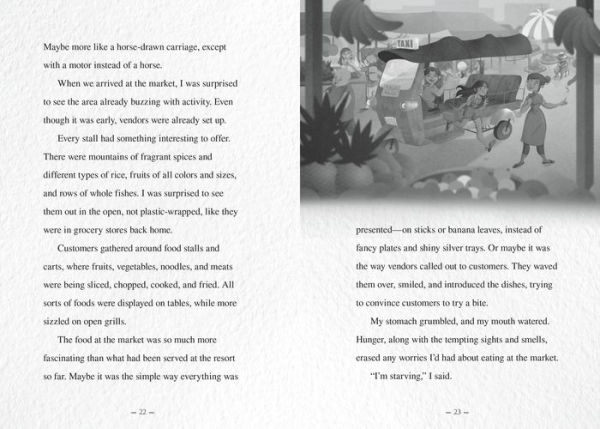 Maybe more like a horse-drawn carriage, except with a motor instead of a horse.

When we arrived at the market, I was surprised to see the area already buzzing with activity. Even though it was early, vendors were already set up.

Every stall had something interesting to offer. There were mountains of fragrant spices and different types of rice, fruits of all colors and sizes, and rows of whole fishes. I was surprised to see them out in the open, not plastic-wrapped, like they were in grocery stores back home.

Customers gathered around food stalls and carts, where fruits, vegetables, noodles, and meats were being sliced, chopped, cooked, and fried. All sorts of foods were displayed on tables, while more sizzled on open grills.

The food at the market was so much more fascinating than what had been served at the resort so far. Maybe it was the simple way everything was

– 22 –

TAXI

presented—on sticks or banana leaves, instead of fancy plates and shiny silver trays. Or maybe it was the way vendors called out to customers. They waved them over, smiled, and introduced the dishes, trying to convince customers to try a bite.

My stomach grumbled, and my mouth watered. Hunger, along with the tempting sights and smells, erased any worries I'd had about eating at the market.

"I'm starving," I said.

– 23 –